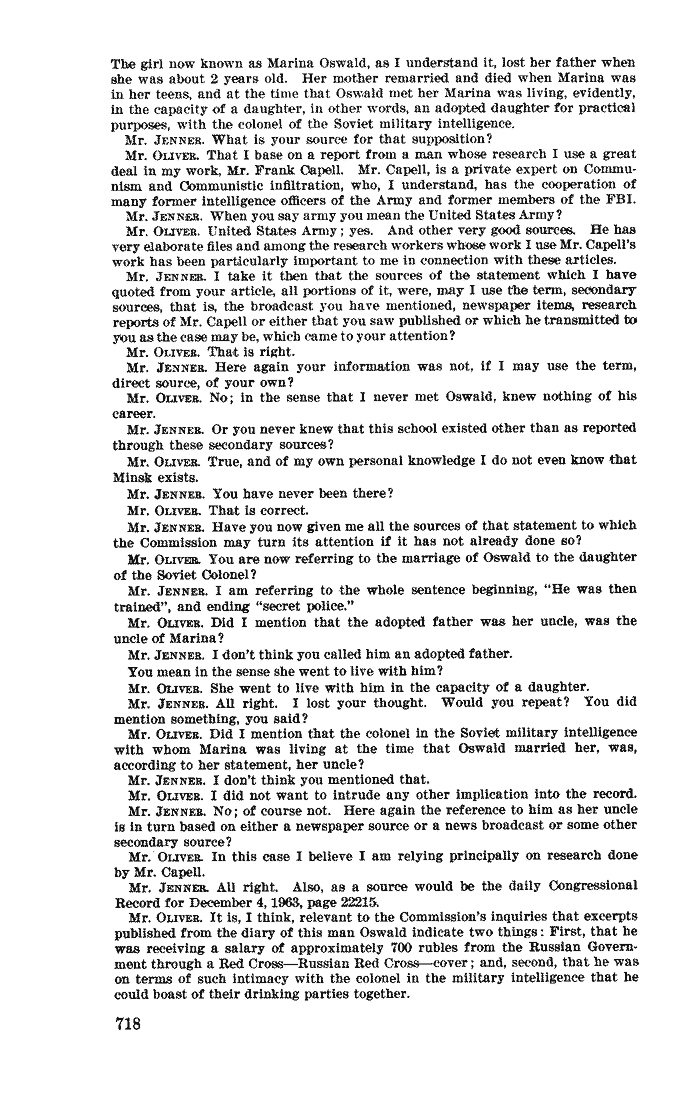 The girl now known as Marina Oswald, as I understand it, lost her father when she was about 2 years old. Her mother remarried and died when Marina was in her teens, and at the time that Oswald met her Marina was living, evidently, in the capacity of a daughter, in other words, an adopted daughter for practical purposes, with the colonel of the Soviet military intelligence.

Mr. JENNER. What is your source for that supposition?

Mr. OLIVER. That I base on a report from a man whose research I use a great deal in my work, Mr. Frank Capell. Mr. Capell, is a private expert on Communism and Communistic infiltration, who, I understand, has the cooperation of many former intelligence officers of the Army and former members of the FBI.

Mr. JENNER. When you say army you mean the United States Army?

Mr. OLIVER. United States Army; yes. And other very good sources. He has very elaborate files and among the research workers whose work I use Mr. Capell's work has been particularly important to me in connection with these articles.

Mr. JENNER. I take it then that the sources of the statement which I have quoted from your article, all portions of it, were, may I use the term, secondary sources, that is, the broadcast you have mentioned, newspaper items, research reports of Mr. Capell or either that you saw published or which he transmitted to you as the case may be, which came to your attention?

Mr. OLIVER. That is right.

Mr. JENNER. Here again your information was not, if I may use the term, direct source, of your own?

Mr. OLIVER. No; in the sense that I never met Oswald, knew nothing of his career.

Mr. JENNER. Or you never knew that this school existed other than as reported through these secondary sources?

Mr. OLIVER. True, and of my own personal knowledge I do not even know that Minsk exists.

Mr. JENNER. You have never been there?

Mr. OLIVER. That is correct.

Mr. JENNER. Have you now given me all the sources of that statement to which the Commission may turn its attention if it has not already done so?

Mr. OLIVER. You are now referring to the marriage of Oswald to the daughter of the Soviet Colonel?

Mr. JENNER. I am referring to the whole sentence beginning, "He was then trained", and ending "secret police."

Mr. OLIVER. Did I mention that the adopted father was her uncle, was the uncle of Marina?

Mr. JENNER. I don't think you called him an adopted father.

You mean in the sense she went to live with him?

Mr. OLIVER. She went to live with him in the capacity of a daughter.

Mr. JENNER. All right. I lost your thought. Would you repeat? You did mention something, you said?

Mr. OLIVER. Did I mention that the colonel in the Soviet military intelligence with whom Marina was living at the time that Oswald married her, was, according to her statement, her uncle?

Mr. JENNER. I don't think you mentioned that.

Mr. OLIVER. I did not want to intrude any other implication into the record.

Mr. JENNER. No; of course not. Here again the reference to him as her uncle is in turn based on either a newspaper source or a news broadcast or some other secondary source?

Mr. OLIVER. In this case I believe I am relying principally on research done by Mr. Capell.

Mr. JENNER. All right. Also, as a source would be the daily Congressional Record for December 4, 1963, page 22215.

Mr. OLIVER. It is, I think, relevant to the Commission's inquiries that excerpts published from the diary of this man Oswald indicate two things: First, that he was receiving a salary of approximately 700 rubles from the Russian Government through a Red Cross—Russian Red Cross—cover; and, second, that he was on terms of such intimacy with the colonel in the military intelligence that he could boast of their drinking parties together.

718